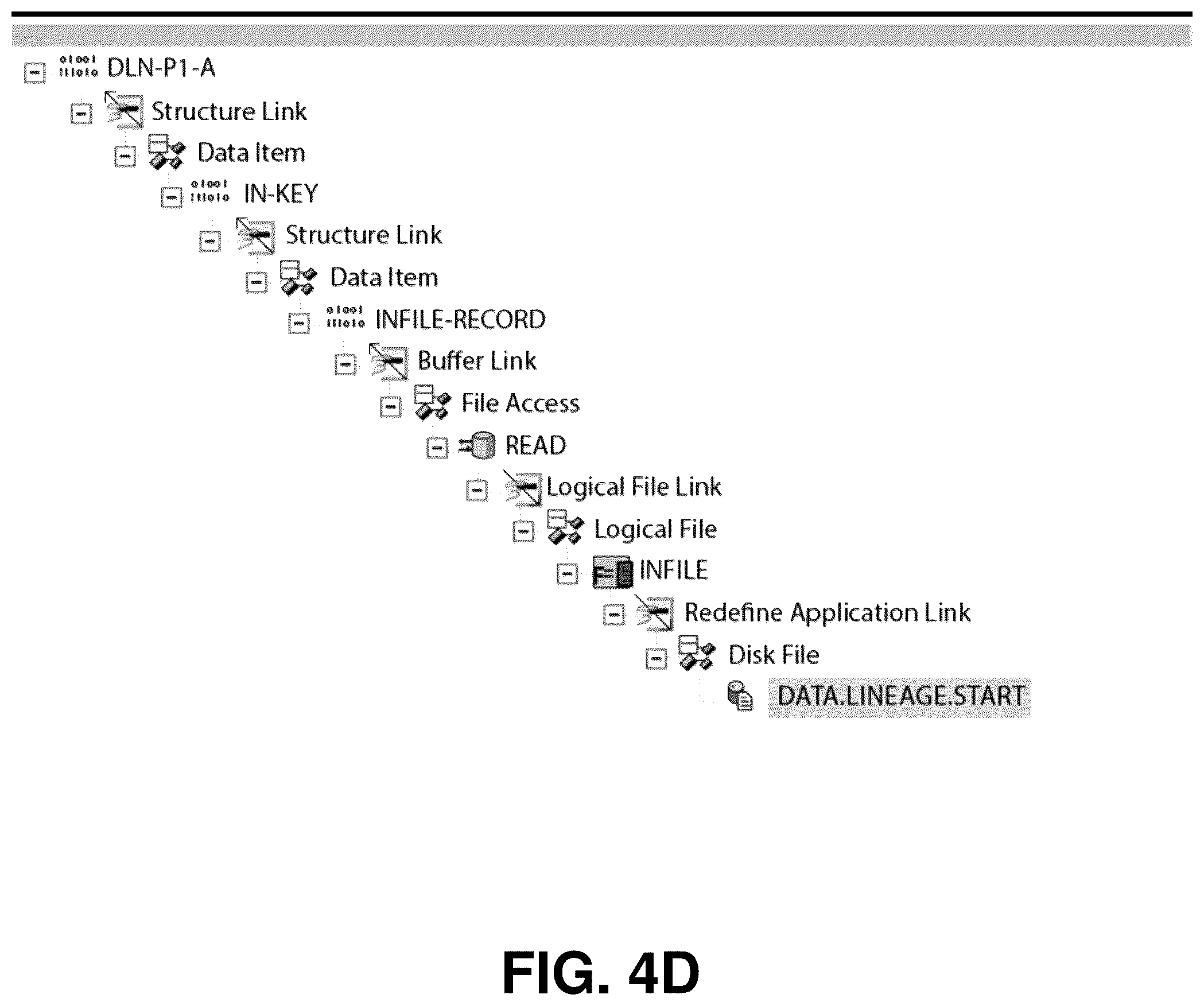 DLN-P1-A
Structure Link
Data Item
IN-KEY
Structure Link
Data Item
INFILE-RECORD
Buffer Link
File Access
READ
Logical File Link
Logical File
INFILE
Redefine Application Link
Disk File
DATA.LINEAGE.START

FIG. 4D